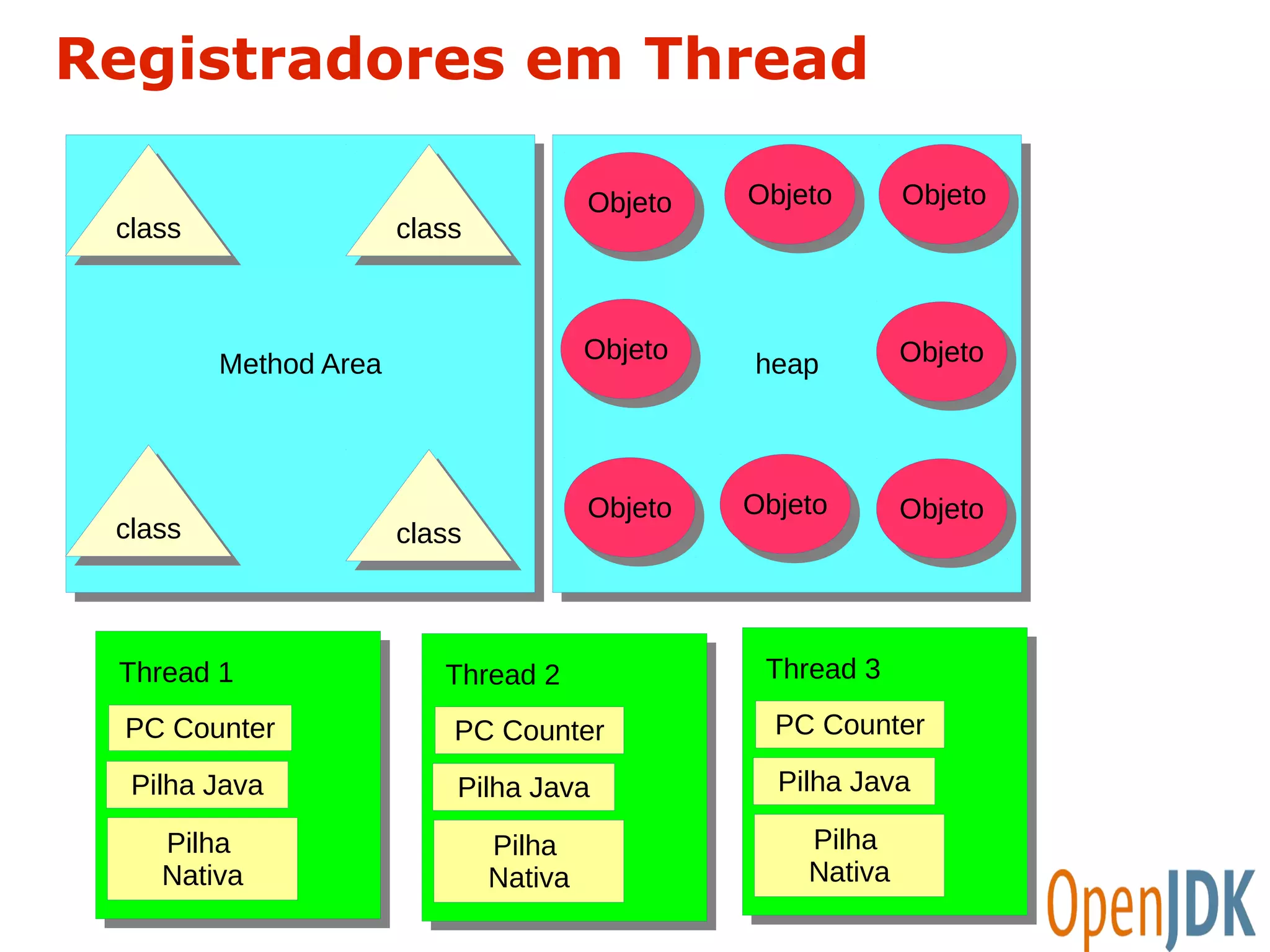 Registradores em Thread

class

class

Method Area

class

class

Objeto

Objeto

Objeto

Objeto

heap

Objeto

Objeto

Objeto

Objeto

Thread 1

PC Counter

Pilha Java

Pilha Nativa

Thread 2

PC Counter

Pilha Java

Pilha Nativa

Thread 3

PC Counter

Pilha Java

Pilha Nativa

OpenJDK